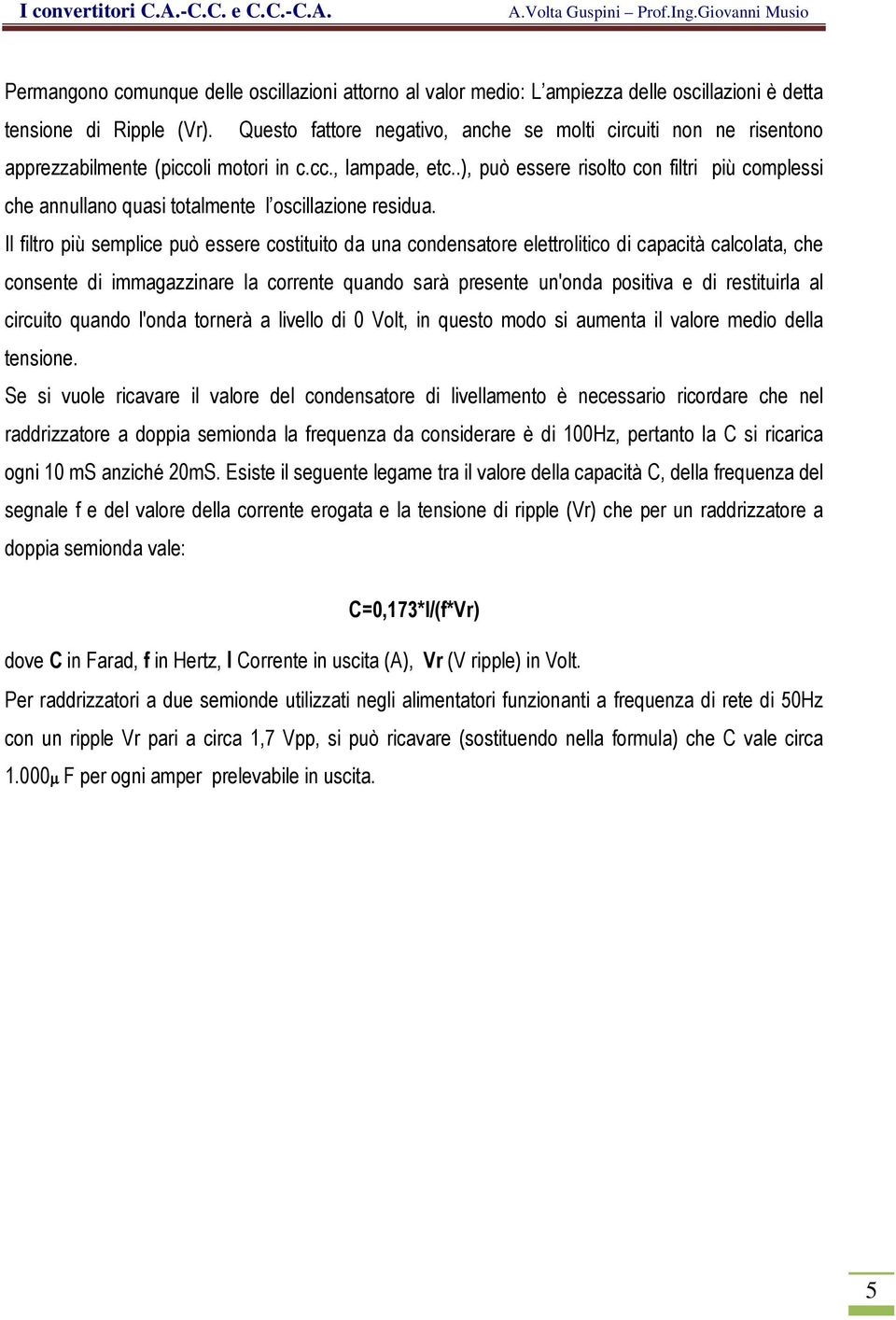 I convertitori C.A.-C.C. e C.C.-C.A.

A.Volta Guspini – Prof.Ing.Giovanni Musio

Permangono comunque delle oscillazioni attorno al valor medio: L'ampiezza delle oscillazioni è detta tensione di Ripple (Vr). Questo fattore negativo, anche se molti circuiti non ne risentono apprezzabilmente (piccoli motori in c.cc., lampade, etc..), può essere risolto con filtri più complessi che annullano quasi totalmente l'oscillazione residua.

Il filtro più semplice può essere costituito da una condensatore elettrolitico di capacità calcolata, che consente di immagazzinare la corrente quando sarà presente un'onda positiva e di restituirla al circuito quando l'onda tornerà a livello di 0 Volt, in questo modo si aumenta il valore medio della tensione.

Se si vuole ricavare il valore del condensatore di livellamento è necessario ricordare che nel raddrizzatore a doppia semionda la frequenza da considerare è di 100Hz, pertanto la C si ricarica ogni 10 mS anziché 20mS. Esiste il seguente legame tra il valore della capacità C, della frequenza del segnale f e del valore della corrente erogata e la tensione di ripple (Vr) che per un raddrizzatore a doppia semionda vale:

C=0,173*I/(f*Vr)

dove C in Farad, f in Hertz, I Corrente in uscita (A), Vr (V ripple) in Volt.

Per raddrizzatori a due semionde utilizzati negli alimentatori funzionanti a frequenza di rete di 50Hz con un ripple Vr pari a circa 1,7 Vpp, si può ricavare (sostituendo nella formula) che C vale circa 1.000µ F per ogni amper prelevabile in uscita.

5